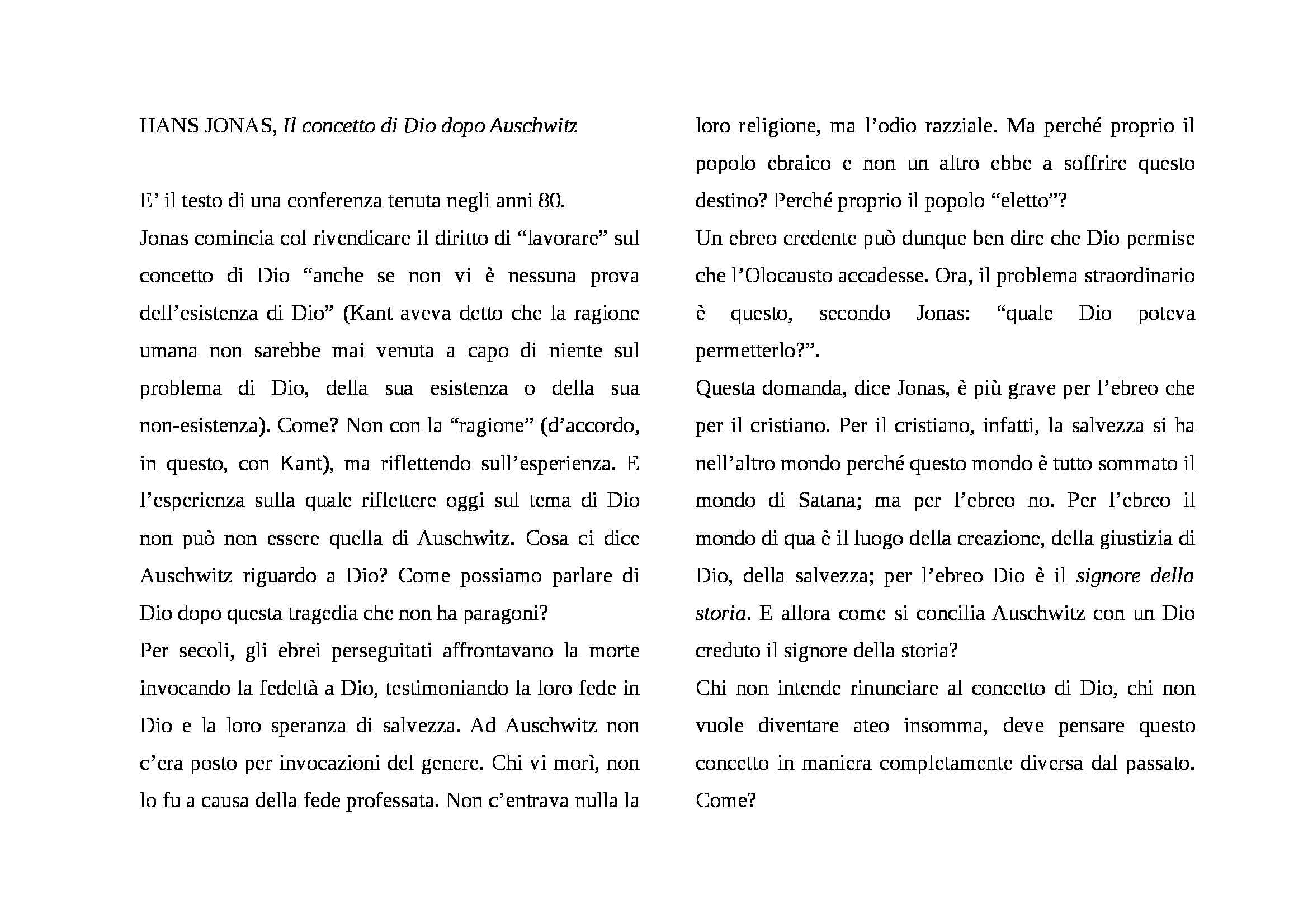 HANS JONAS, Il concetto di Dio dopo Auschwitz

E’ il testo di una conferenza tenuta negli anni 80.
Jonas comincia col rivendicare il diritto di “lavorare” sul concetto di Dio “anche se non vi è nessuna prova dell’esistenza di Dio” (Kant aveva detto che la ragione umana non sarebbe mai venuta a capo di niente sul problema di Dio, della sua esistenza o della sua non-esistenza). Come? Non con la “ragione” (d’accordo, in questo, con Kant), ma riflettendo sull’esperienza. E l’esperienza sulla quale riflettere oggi sul tema di Dio non può non essere quella di Auschwitz. Cosa ci dice Auschwitz riguardo a Dio? Come possiamo parlare di Dio dopo questa tragedia che non ha paragoni?
Per secoli, gli ebrei perseguitati affrontavano la morte invocando la fedeltà a Dio, testimoniando la loro fede in Dio e la loro speranza di salvezza. Ad Auschwitz non c’era posto per invocazioni del genere. Chi vi morì, non lo fu a causa della fede professata. Non c’entrava nulla la loro religione, ma l’odio razziale. Ma perché proprio il popolo ebraico e non un altro ebbe a soffrire questo destino? Perché proprio il popolo “eletto”?
Un ebreo credente può dunque ben dire che Dio permise che l’Olocausto accadesse. Ora, il problema straordinario è questo, secondo Jonas: “quale Dio poteva permetterlo?”.
Questa domanda, dice Jonas, è più grave per l’ebreo che per il cristiano. Per il cristiano, infatti, la salvezza si ha nell’altro mondo perché questo mondo è tutto sommato il mondo di Satana; ma per l’ebreo no. Per l’ebreo il mondo di qua è il luogo della creazione, della giustizia di Dio, della salvezza; per l’ebreo Dio è il signore della storia. E allora come si concilia Auschwitz con un Dio creduto il signore della storia?
Chi non intende rinunciare al concetto di Dio, chi non vuole diventare ateo insomma, deve pensare questo concetto in maniera completamente diversa dal passato. Come?